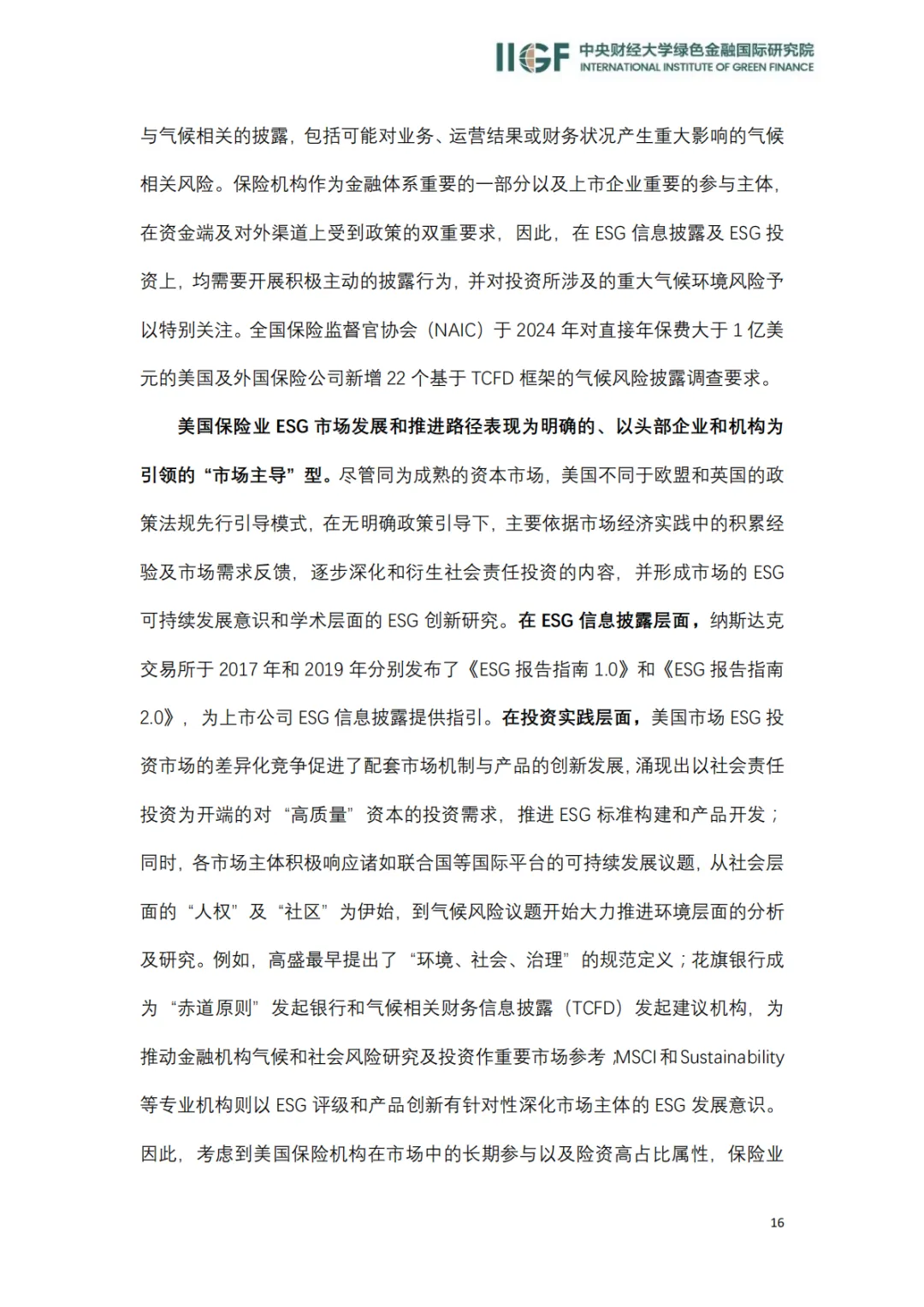 IIGF 中央财经大学绿色金融国际研究院
INTERNATIONAL INSTITUTE OF GREEN FINANCE

与气候相关的披露，包括可能对业务、运营结果或财务状况产生重大影响的气候相关风险。保险机构作为金融体系重要的一部分以及上市企业重要的参与主体，在资金端及对外渠道上受到政策的双重要求，因此，在ESG信息披露及ESG投资上，均需要开展积极主动的披露行为，并对投资所涉及的重大气候环境风险予以特别关注。全国保险监督官协会（NAIC）于2024年对直接年保费大于1亿美元的美国及外国保险公司新增22个基于TCFD框架的气候风险披露调查要求。

美国保险业ESG市场发展和推进路径表现为明确的、以头部企业和机构为引领的“市场主导”型。尽管同为成熟的资本市场，美国不同于欧盟和英国的政策法规先行引导模式，在无明确政策引导下，主要依据市场经济实践中的积累经验及市场需求反馈，逐步深化和衍生社会责任投资的内容，并形成市场的ESG可持续发展意识和学术层面的ESG创新研究。在ESG信息披露层面，纳斯达克交易所于2017年和2019年分别发布了《ESG报告指南1.0》和《ESG报告指南2.0》，为上市公司ESG信息披露提供指引。在投资实践层面，美国市场ESG投资市场的差异化竞争促进了配套市场机制与产品的创新发展，涌现出以社会责任投资为开端的对“高质量”资本的投资需求，推进ESG标准构建和产品开发；同时，各市场主体积极响应诸如联合国等国际平台的可持续发展议题，从社会层面的“人权”及“社区”为伊始，到气候风险议题开始大力推进环境层面的分析及研究。例如，高盛最早提出了“环境、社会、治理”的规范定义；花旗银行成为“赤道原则”发起银行和气候相关财务信息披露（TCFD）发起建议机构，为推动金融机构气候和社会风险研究及投资作重要市场参考；MSCI和Sustainability等专业机构则以ESG评级和产品创新有针对性深化市场主体的ESG发展意识。因此，考虑到美国保险机构在市场中的长期参与以及险资高占比属性，保险业

16